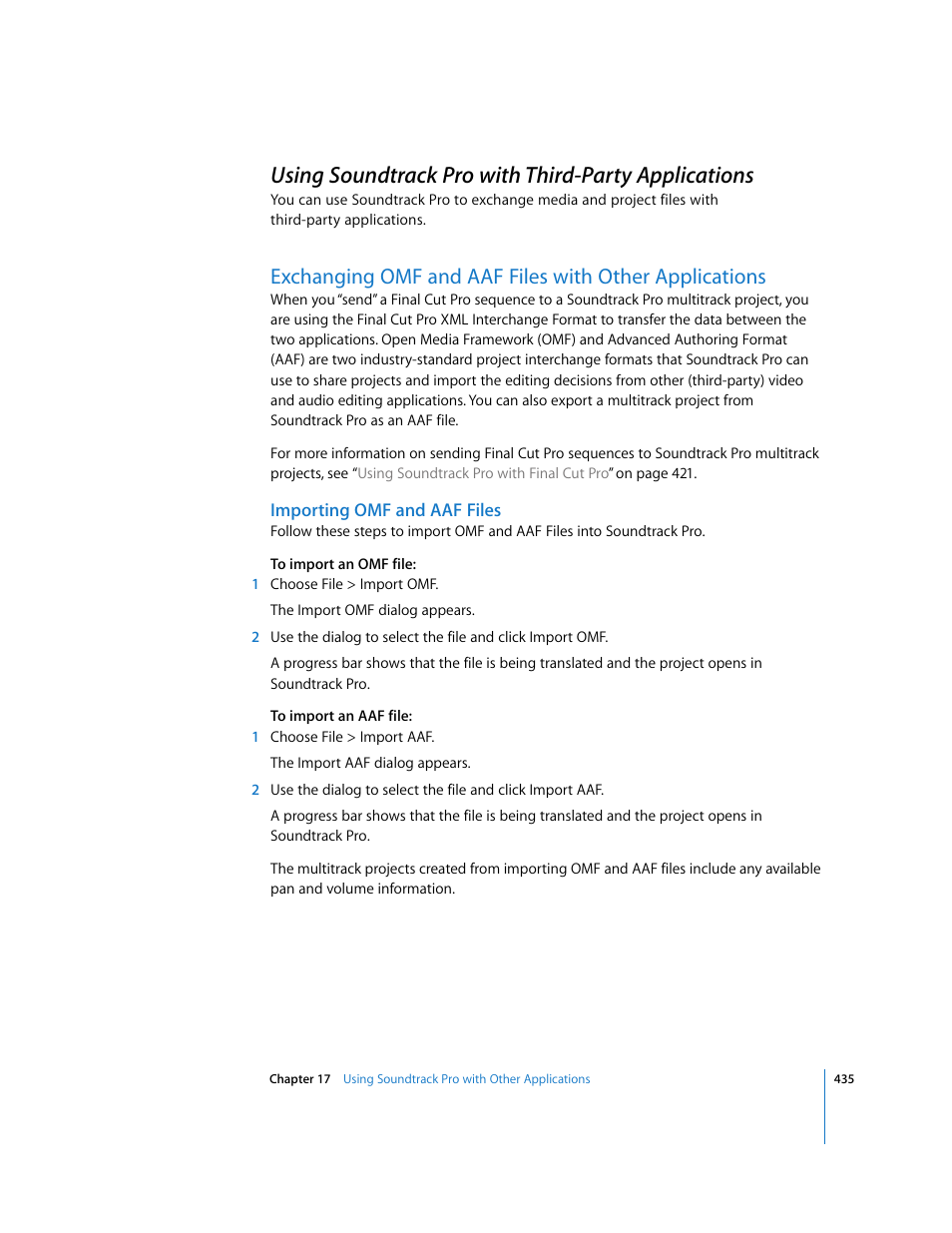 Using Soundtrack Pro with Third-Party Applications

You can use Soundtrack Pro to exchange media and project files with third-party applications.

Exchanging OMF and AAF Files with Other Applications

When you "send" a Final Cut Pro sequence to a Soundtrack Pro multitrack project, you are using the Final Cut Pro XML Interchange Format to transfer the data between the two applications. Open Media Framework (OMF) and Advanced Authoring Format (AAF) are two industry-standard project interchange formats that Soundtrack Pro can use to share projects and import the editing decisions from other (third-party) video and audio editing applications. You can also export a multitrack project from Soundtrack Pro as an AAF file.

For more information on sending Final Cut Pro sequences to Soundtrack Pro multitrack projects, see "Using Soundtrack Pro with Final Cut Pro" on page 421.

Importing OMF and AAF Files

Follow these steps to import OMF and AAF Files into Soundtrack Pro.

To import an OMF file:

1 Choose File > Import OMF.

The Import OMF dialog appears.

2 Use the dialog to select the file and click Import OMF.

A progress bar shows that the file is being translated and the project opens in Soundtrack Pro.

To import an AAF file:

1 Choose File > Import AAF.

The Import AAF dialog appears.

2 Use the dialog to select the file and click Import AAF.

A progress bar shows that the file is being translated and the project opens in Soundtrack Pro.

The multitrack projects created from importing OMF and AAF files include any available pan and volume information.

Chapter 17 Using Soundtrack Pro with Other Applications 435